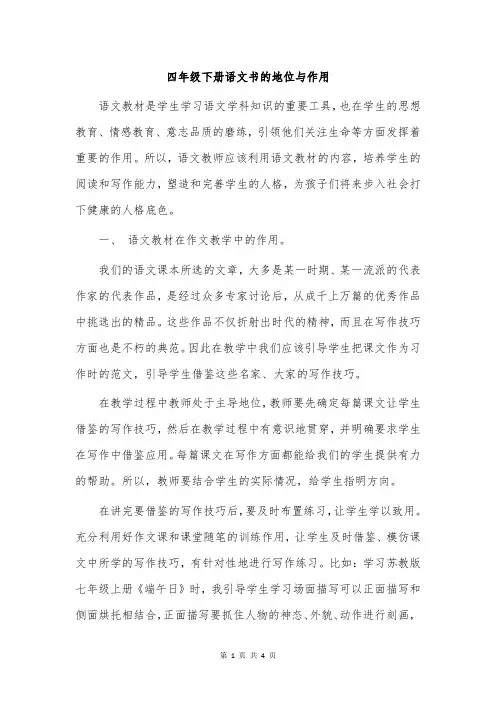 四年级下册语文书的地位与作用

语文教材是学生学习语文学科知识的重要工具，也在学生的思想教育、情感教育、意志品质的磨练，引领他们关注生命等方面发挥着重要的作用。所以，语文教师应该利用语文教材的内容，培养学生的阅读和写作能力，塑造和完善学生的人格，为孩子们将来步入社会打下健康的人格底色。

一、 语文教材在作文教学中的作用。

我们的语文课本所选的文章，大多是某一时期、某一流派的代表作家的代表作品，是经过众多专家讨论后，从成千上万篇的优秀作品中挑选出的精品。这些作品不仅折射出时代的精神，而且在写作技巧方面也是不朽的典范。因此在教学中我们应该引导学生把课文作为习作时的范文，引导学生借鉴这些名家、大家的写作技巧。

在教学过程中教师处于主导地位，教师要先确定每篇课文让学生借鉴的写作技巧，然后在教学过程中有意识地贯穿，并明确要求学生在写作中借鉴应用。每篇课文在写作方面都能给我们的学生提供有力的帮助。所以，教师要结合学生的实际情况，给学生指明方向。

在讲完要借鉴的写作技巧后，要及时布置练习，让学生学以致用。充分利用好作文课和课堂随笔的训练作用，让学生及时借鉴、模仿课文中所学的写作技巧，有针对性地进行写作练习。比如：学习苏教版七年级上册《端午日》时，我引导学生学习场面描写可以正面描写和侧面烘托相结合，正面描写要抓住人物的神态、外貌、动作进行刻画，

第 1 页 共 4 页